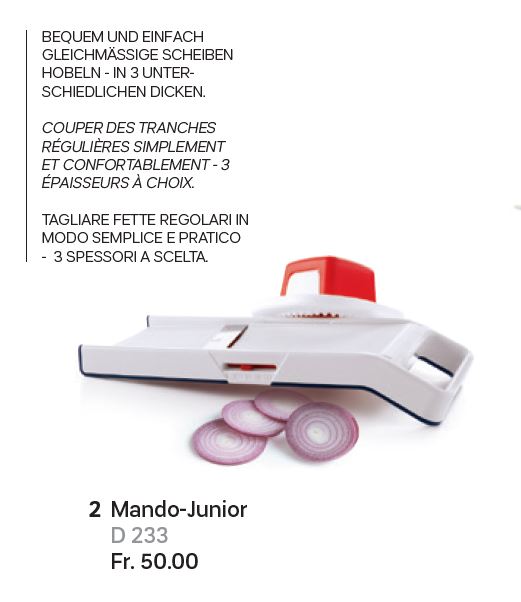 BEQUEM UND EINFACH GLEICHMÄSSIGE SCHEIBEN HOBELN - IN 3 UNTERSCHIEDLICHEN DICKEN.

COUPER DES TRANCHES RÉGULIÈRES SIMPLEMENT ET CONFORTABLEMENT - 3 ÉPAISSEURS À CHOIX.

TAGLIARE FETTE REGOLARI IN MODO SEMPLICE E PRATICO - 3 SPESSORI A SCELTA.

2 Mando-Junior
D 233
Fr. 50.00